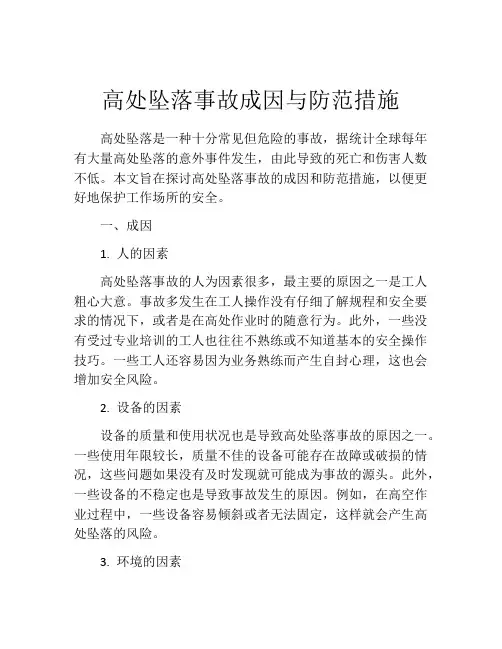 高处坠落事故成因与防范措施

高处坠落是一种十分常见但危险的事故，据统计全球每年有大量高处坠落的意外事件发生，由此导致的死亡和伤害人数不低。本文旨在探讨高处坠落事故的成因和防范措施，以便更好地保护工作场所的安全。

一、成因

1. 人的因素

高处坠落事故的人为因素很多，最主要的原因之一是工人粗心大意。事故多发生在工人操作没有仔细了解规程和安全要求的情况下，或者是在高处作业时的随意行为。此外，一些没有受过专业培训的工人也往往不熟练或不知道基本的安全操作技巧。一些工人还容易因为业务熟练而产生自封心理，这也会增加安全风险。

2. 设备的因素

设备的质量和使用状况也是导致高处坠落事故的原因之一。一些使用年限较长，质量不佳的设备可能存在故障或破损的情况，这些问题如果没有及时发现就可能成为事故的源头。此外，一些设备的不稳定也是导致事故发生的原因。例如，在高空作业过程中，一些设备容易倾斜或者无法固定，这样就会产生高处坠落的风险。

3. 环境的因素